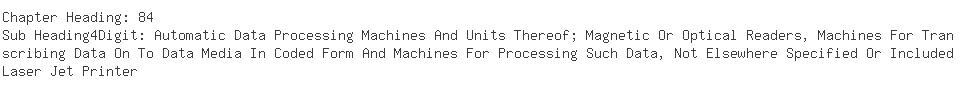 Chapter Heading: 84
Sub Heading4Digit: Automatic Data Processing Machines And Units Thereof; Magnetic Or Optical Readers, Machines For Transcribing Data On To Data Media In Coded Form And Machines For Processing Such Data, Not Elsewhere Specified Or Included
Laser Jet Printer